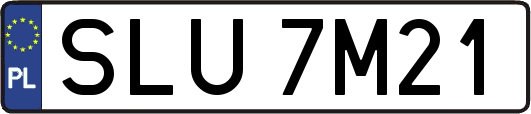 PL
SLU 7M21